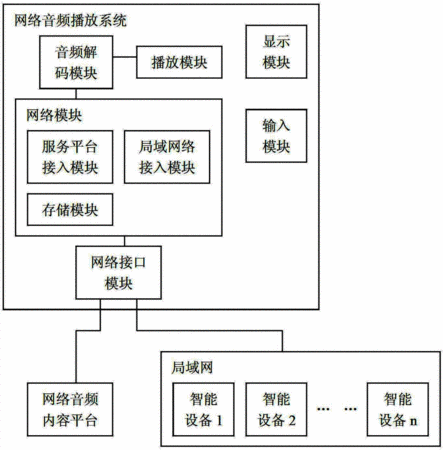 网络音频播放系统

音频解码模块

播放模块

显示模块

网络模块

服务平台接入模块

局域网络接入模块

存储模块

输入模块

网络接口模块

网络音频内容平台

局域网

智能设备 1

智能设备 2

… …

智能设备 n